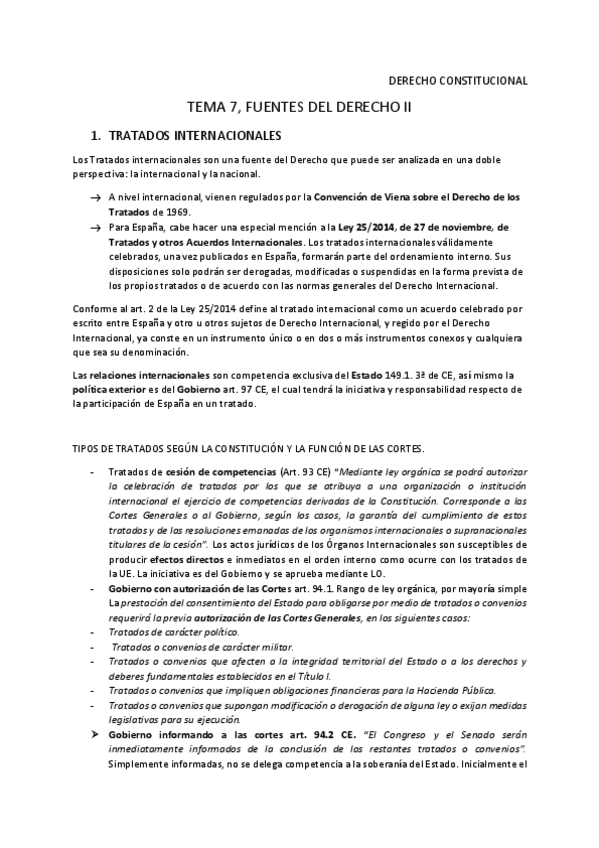 DERECHO CONSTITUCIONAL

TEMA 7, FUENTES DEL DERECHO II

1. TRATADOS INTERNACIONALES

Los Tratados internacionales son una fuente del Derecho que puede ser analizada en una doble perspectiva: la internacional y la nacional.

→ A nivel internacional, vienen regulados por la Convención de Viena sobre el Derecho de los Tratados de 1969.
→ Para España, cabe hacer una especial mención a la Ley 25/2014, de 27 de noviembre, de Tratados y otros Acuerdos Internacionales. Los tratados internacionales válidamente celebrados, una vez publicados en España, formarán parte del ordenamiento interno. Sus disposiciones solo podrán ser derogadas, modificadas o suspendidas en la forma prevista de los propios tratados o de acuerdo con las normas generales del Derecho Internacional.

Conforme al art. 2 de la Ley 25/2014 define al tratado internacional como un acuerdo celebrado por escrito entre España y otro u otros sujetos de Derecho Internacional, y regido por el Derecho Internacional, ya conste en un instrumento único o en dos o más instrumentos conexos y cualquiera que sea su denominación.

Las relaciones internacionales son competencia exclusiva del Estado 149.1. 3ª de CE, así mismo la política exterior es del Gobierno art. 97 CE, el cual tendrá la iniciativa y responsabilidad respecto de la participación de España en un tratado.

TIPOS DE TRATADOS SEGÚN LA CONSTITUCIÓN Y LA FUNCIÓN DE LAS CORTES.

- Tratados de cesión de competencias (Art. 93 CE) "Mediante ley orgánica se podrá autorizar la celebración de tratados por los que se atribuya a una organización o institución internacional el ejercicio de competencias derivadas de la Constitución. Corresponde a las Cortes Generales o al Gobierno, según los casos, la garantía del cumplimiento de estos tratados y de las resoluciones emanadas de los organismos internacionales o supranacionales titulares de la cesión". Los actos jurídicos de los Órganos Internacionales son susceptibles de producir efectos directos e inmediatos en el orden interno como ocurre con los tratados de la UE. La iniciativa es del Gobierno y se aprueba mediante LO.
- Gobierno con autorización de las Cortes art. 94.1. Rango de ley orgánica, por mayoría simple La prestación del consentimiento del Estado para obligarse por medio de tratados o convenios requerirá la previa autorización de las Cortes Generales, en los siguientes casos:
- Tratados de carácter político.
- Tratados o convenios de carácter militar.
- Tratados o convenios que afecten a la integridad territorial del Estado o a los derechos y deberes fundamentales establecidos en el Título I.
- Tratados o convenios que impliquen obligaciones financieras para la Hacienda Pública.
- Tratados o convenios que supongan modificación o derogación de alguna ley o exijan medidas legislativas para su ejecución.
➤ Gobierno informando a las cortes art. 94.2 CE. "El Congreso y el Senado serán inmediatamente informados de la conclusión de los restantes tratados o convenios". Simplemente informadas, no se delega competencia a la soberanía del Estado. Inicialmente el